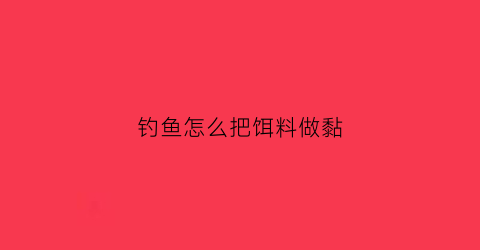 钓鱼怎么把饵料做黏